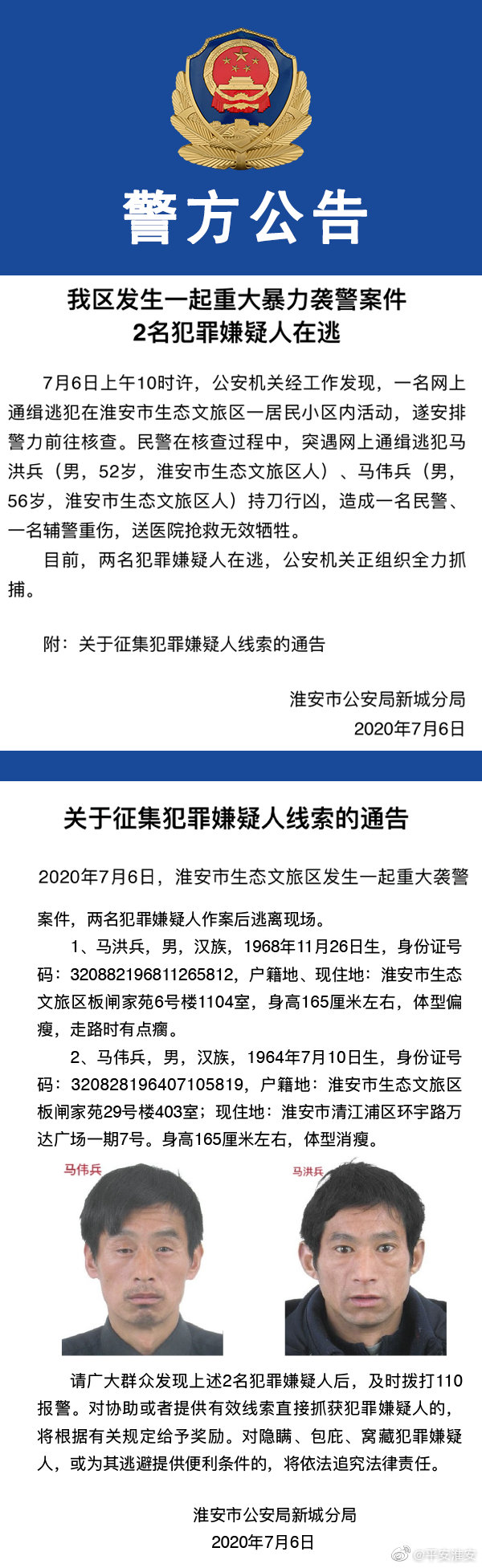 警方公告

我区发生一起重大暴力袭警案件
2名犯罪嫌疑人在逃

7月6日上午10时许，公安机关经工作发现，一名网上通缉逃犯在淮安市生态文旅区一居民小区内活动，遂安排警力前往核查。民警在核查过程中，突遇网上通缉逃犯马洪兵（男，52岁，淮安市生态文旅区人）、马伟兵（男，56岁，淮安市生态文旅区人）持刀行凶，造成一名民警、一名辅警重伤，送医院抢救无效牺牲。

目前，两名犯罪嫌疑人在逃，公安机关正组织全力抓捕。

附：关于征集犯罪嫌疑人线索的通告

淮安市公安局新城分局
2020年7月6日

关于征集犯罪嫌疑人线索的通告

2020年7月6日，淮安市生态文旅区发生一起重大袭警案件，两名犯罪嫌疑人作案后逃离现场。

1、马洪兵，男，汉族，1968年11月26日生，身份证号码：320882196811265812，户籍地、现住地：淮安市生态文旅区板闸家苑6号楼1104室，身高165厘米左右，体型偏瘦，走路时有点瘸。

2、马伟兵，男，汉族，1964年7月10日生，身份证号码：320828196407105819，户籍地：淮安市生态文旅区板闸家苑29号楼403室；现住地：淮安市清江浦区环宇路万达广场一期7号。身高165厘米左右，体型消瘦。

马伟兵

马洪兵

请广大群众发现上述2名犯罪嫌疑人后，及时拨打110报警。对协助或者提供有效线索直接抓获犯罪嫌疑人的，将根据有关规定给予奖励。对隐瞒、包庇、窝藏犯罪嫌疑人，或为其逃避提供便利条件的，将依法追究法律责任。

淮安市公安局新城分局
2020年7月6日

@平安淮安